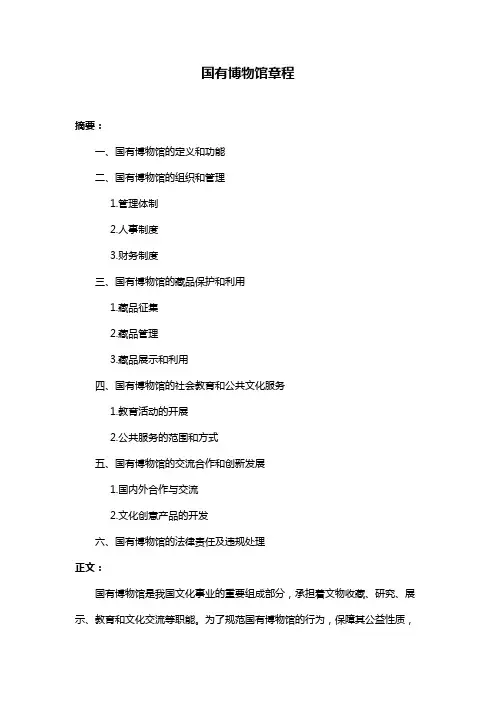 国有博物馆章程

摘要：

一、国有博物馆的定义和功能

二、国有博物馆的组织和管理

1.管理体制

2.人事制度

3.财务制度

三、国有博物馆的藏品保护和利用

1.藏品征集

2.藏品管理

3.藏品展示和利用

四、国有博物馆的社会教育和公共文化服务

1.教育活动的开展

2.公共服务的范围和方式

五、国有博物馆的交流合作和创新发展

1.国内外合作与交流

2.文化创意产品的开发

六、国有博物馆的法律责任及违规处理

正文：

国有博物馆是我国文化事业的重要组成部分，承担着文物收藏、研究、展示、教育和文化交流等职能。为了规范国有博物馆的行为，保障其公益性质，